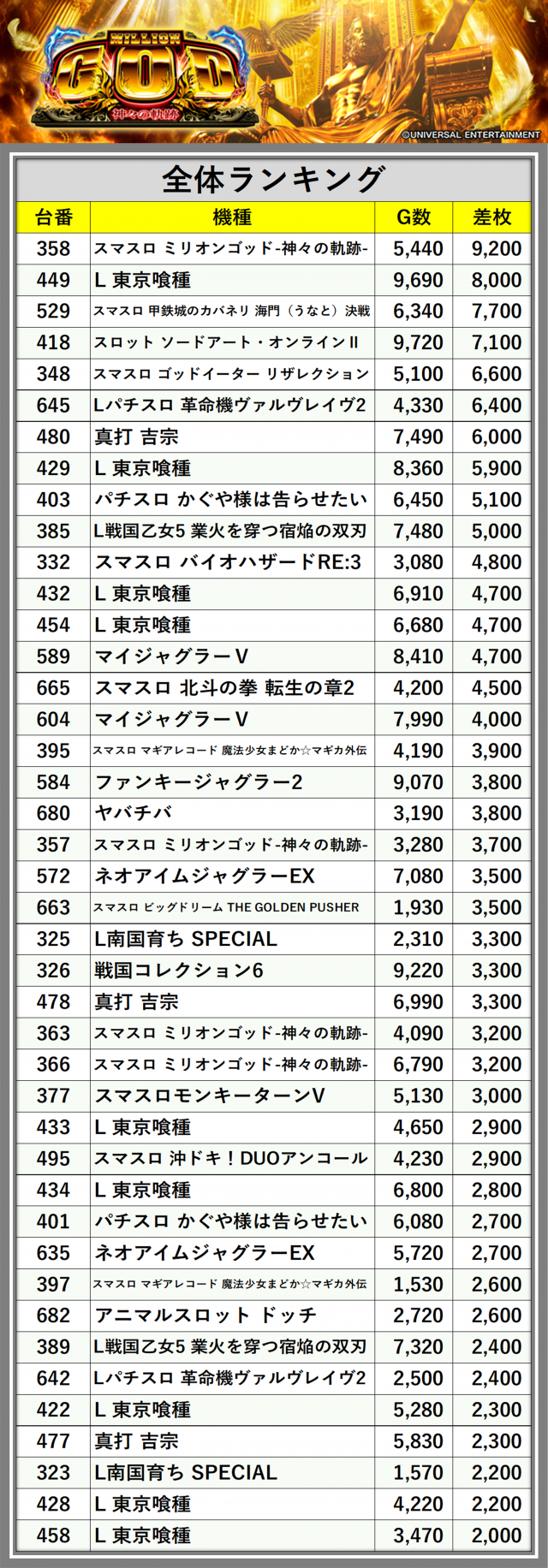 MILLION GOD
神々の軌跡
©UNIVERSAL ENTERTAINMENT

全体ランキング

| 台番 | 機種 | G数 | 差枚 |
|---|---|---|---|
| 358 | スマスロ ミリオンゴッド-神々の軌跡- | 5,440 | 9,200 |
| 449 | L 東京喰種 | 9,690 | 8,000 |
| 529 | スマスロ 甲鉄城のカバネリ 海門（うなと）決戦 | 6,340 | 7,700 |
| 418 | スロット ソードアート・オンラインII | 9,720 | 7,100 |
| 348 | スマスロ ゴッドイーター リザレクション | 5,100 | 6,600 |
| 645 | Lパチスロ 革命機ヴァルヴレイヴ2 | 4,330 | 6,400 |
| 480 | 真打 吉宗 | 7,490 | 6,000 |
| 429 | L 東京喰種 | 8,360 | 5,900 |
| 403 | パチスロ かぐや様は告らせたい | 6,450 | 5,100 |
| 385 | L戦国乙女5 業火を穿つ宿焔の双刃 | 7,480 | 5,000 |
| 332 | スマスロ バイオハザードRE:3 | 3,080 | 4,800 |
| 432 | L 東京喰種 | 6,910 | 4,700 |
| 454 | L 東京喰種 | 6,680 | 4,700 |
| 589 | マイジャグラーV | 8,410 | 4,700 |
| 665 | スマスロ 北斗の拳 転生の章2 | 4,200 | 4,500 |
| 604 | マイジャグラーV | 7,990 | 4,000 |
| 395 | スマスロ マギアレコード 魔法少女まどか☆マギカ外伝 | 4,190 | 3,900 |
| 584 | ファンキージャグラー2 | 9,070 | 3,800 |
| 680 | ヤバチバ | 3,190 | 3,800 |
| 357 | スマスロ ミリオンゴッド-神々の軌跡- | 3,280 | 3,700 |
| 572 | ネオアイムジャグラーEX | 7,080 | 3,500 |
| 663 | スマスロ ビッグドリーム THE GOLDEN PUSHER | 1,930 | 3,500 |
| 325 | L南国育ち SPECIAL | 2,310 | 3,300 |
| 326 | 戦国コレクション6 | 9,220 | 3,300 |
| 478 | 真打 吉宗 | 6,990 | 3,300 |
| 363 | スマスロ ミリオンゴッド-神々の軌跡- | 4,090 | 3,200 |
| 366 | スマスロ ミリオンゴッド-神々の軌跡- | 6,790 | 3,200 |
| 377 | スマスロモンキーターンV | 5,130 | 3,000 |
| 433 | L 東京喰種 | 4,650 | 2,900 |
| 495 | スマスロ 沖ドキ！DUOアンコール | 4,230 | 2,900 |
| 434 | L 東京喰種 | 6,800 | 2,800 |
| 401 | パチスロ かぐや様は告らせたい | 6,080 | 2,700 |
| 635 | ネオアイムジャグラーEX | 5,720 | 2,700 |
| 397 | スマスロ マギアレコード 魔法少女まどか☆マギカ外伝 | 1,530 | 2,600 |
| 682 | アニマルスロット ドッチ | 2,720 | 2,600 |
| 389 | L戦国乙女5 業火を穿つ宿焔の双刃 | 7,320 | 2,400 |
| 642 | Lパチスロ 革命機ヴァルヴレイヴ2 | 2,500 | 2,400 |
| 422 | L 東京喰種 | 5,280 | 2,300 |
| 477 | 真打 吉宗 | 5,830 | 2,300 |
| 323 | L南国育ち SPECIAL | 1,570 | 2,200 |
| 428 | L 東京喰種 | 4,220 | 2,200 |
| 458 | L 東京喰種 | 3,470 | 2,000 |